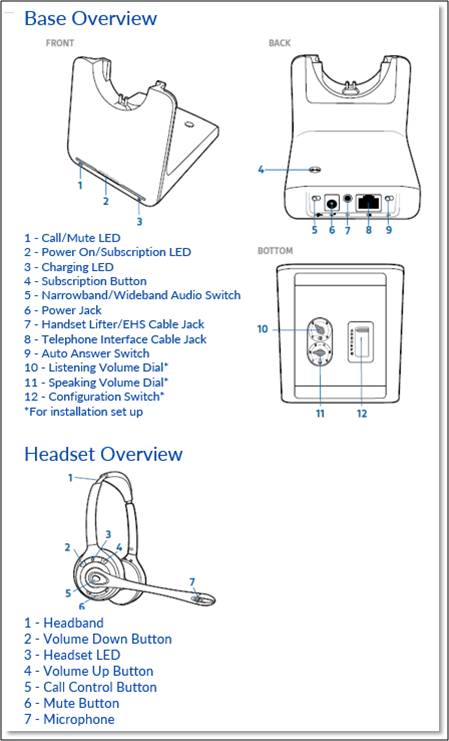 Base Overview

FRONT

1
2
3

BACK

4
5 6 7 8 9

1 - Call/Mute LED
2 - Power On/Subscription LED
3 - Charging LED
4 - Subscription Button
5 - Narrowband/Wideband Audio Switch
6 - Power Jack
7 - Handset Lifter/EHS Cable Jack
8 - Telephone Interface Cable Jack
9 - Auto Answer Switch
10 - Listening Volume Dial*
11 - Speaking Volume Dial*
12 - Configuration Switch*
*For installation set up

BOTTOM

10
11 12

Headset Overview

1
2 3 4
5
6
7

1 - Headband
2 - Volume Down Button
3 - Headset LED
4 - Volume Up Button
5 - Call Control Button
6 - Mute Button
7 - Microphone